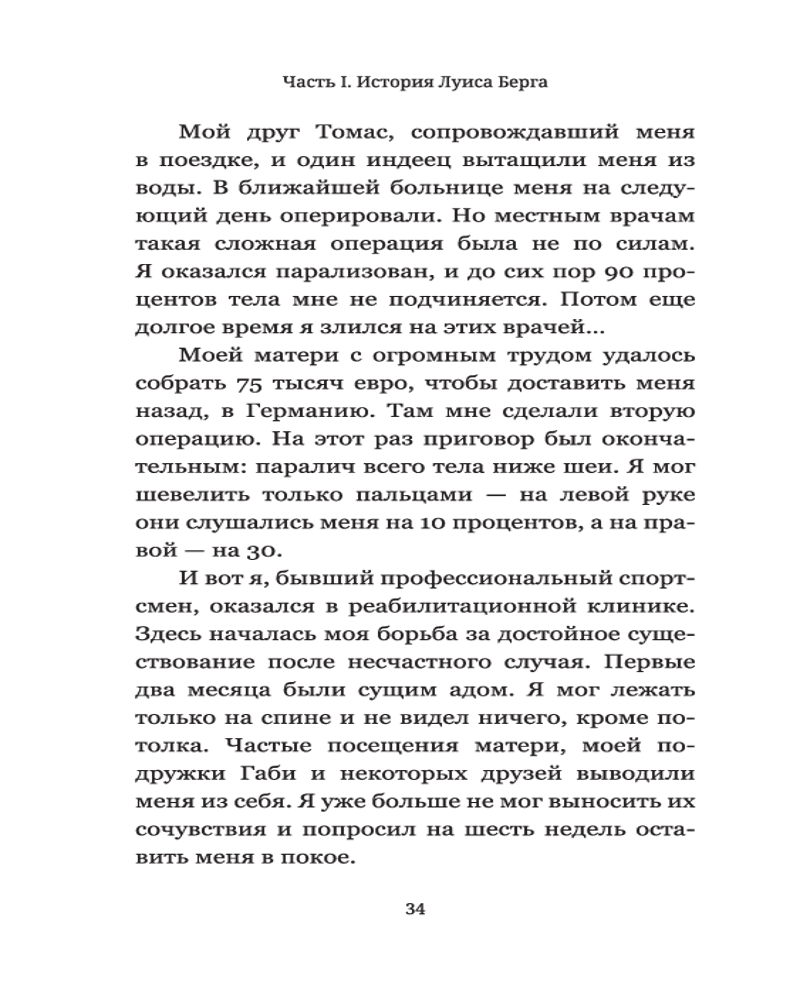 Часть I. История Луиса Берга

Мой друг Томас, сопровождавший меня в поездке, и один индеец вытащили меня из воды. В ближайшей больнице меня на следующий день оперировали. Но местным врачам такая сложная операция была не по силам. Я оказался парализован, и до сих пор 90 процентов тела мне не подчиняется. Потом еще долгое время я злился на этих врачей...

Моей матери с огромным трудом удалось собрать 75 тысяч евро, чтобы доставить меня назад, в Германию. Там мне сделали вторую операцию. На этот раз приговор был окончательным: паралич всего тела ниже шеи. Я мог шевелить только пальцами — на левой руке они слушались меня на 10 процентов, а на правой — на 30.

И вот я, бывший профессиональный спортсмен, оказался в реабилитационной клинике. Здесь началась моя борьба за достойное существование после несчастного случая. Первые два месяца были сущим адом. Я мог лежать только на спине и не видел ничего, кроме потолка. Частые посещения матери, моей подружки Габи и некоторых друзей выводили меня из себя. Я уже больше не мог выносить их сочувствия и попросил на шесть недель оставить меня в покое.

34